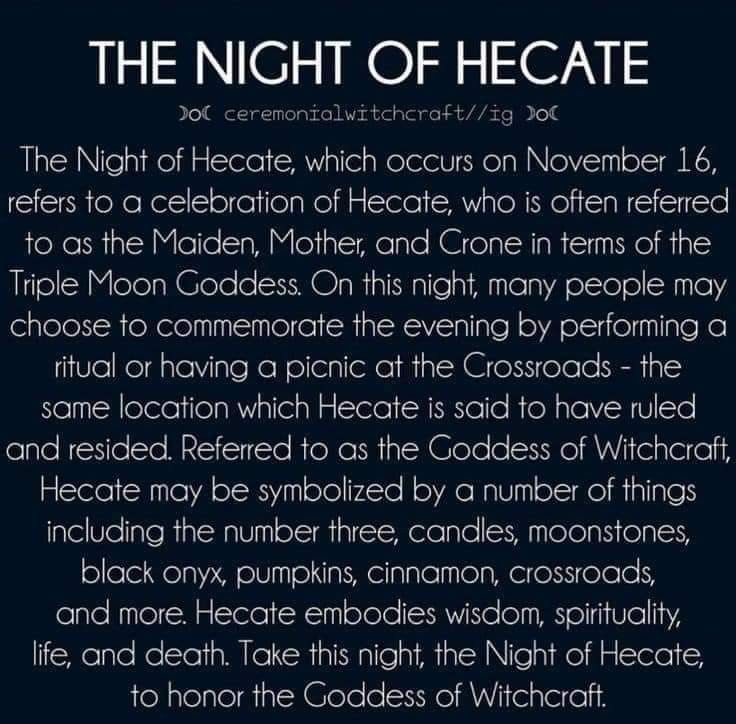 THE NIGHT OF HECATE

ceremonialwitchcraft//ig

The Night of Hecate, which occurs on November 16, refers to a celebration of Hecate, who is often referred to as the Maiden, Mother, and Crone in terms of the Triple Moon Goddess. On this night, many people may choose to commemorate the evening by performing a ritual or having a picnic at the Crossroads - the same location which Hecate is said to have ruled and resided. Referred to as the Goddess of Witchcraft, Hecate may be symbolized by a number of things including the number three, candles, moonstones, black onyx, pumpkins, cinnamon, crossroads, and more. Hecate embodies wisdom, spirituality, life, and death. Take this night, the Night of Hecate, to honor the Goddess of Witchcraft.